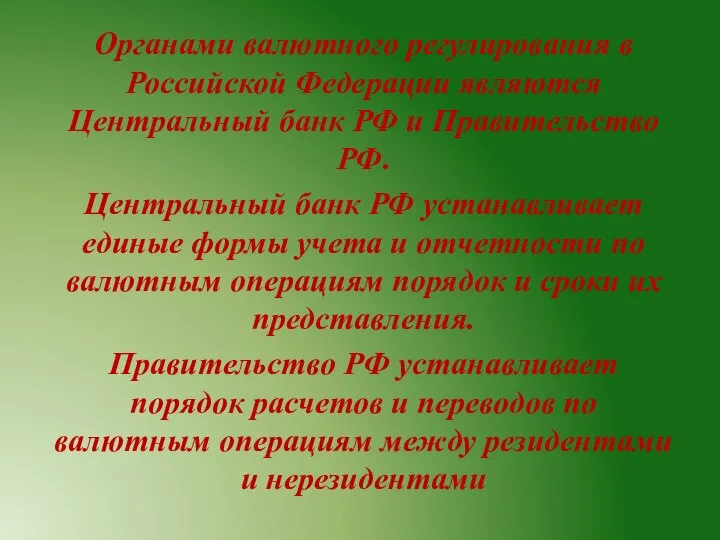 Органами валютного регулирования в Российской Федерации являются Центральный банк РФ и Правительство РФ.

Центральный банк РФ устанавливает единые формы учета и отчетности по валютным операциям порядок и сроки их представления.

Правительство РФ устанавливает порядок расчетов и переводов по валютным операциям между резидентами и нерезидентами